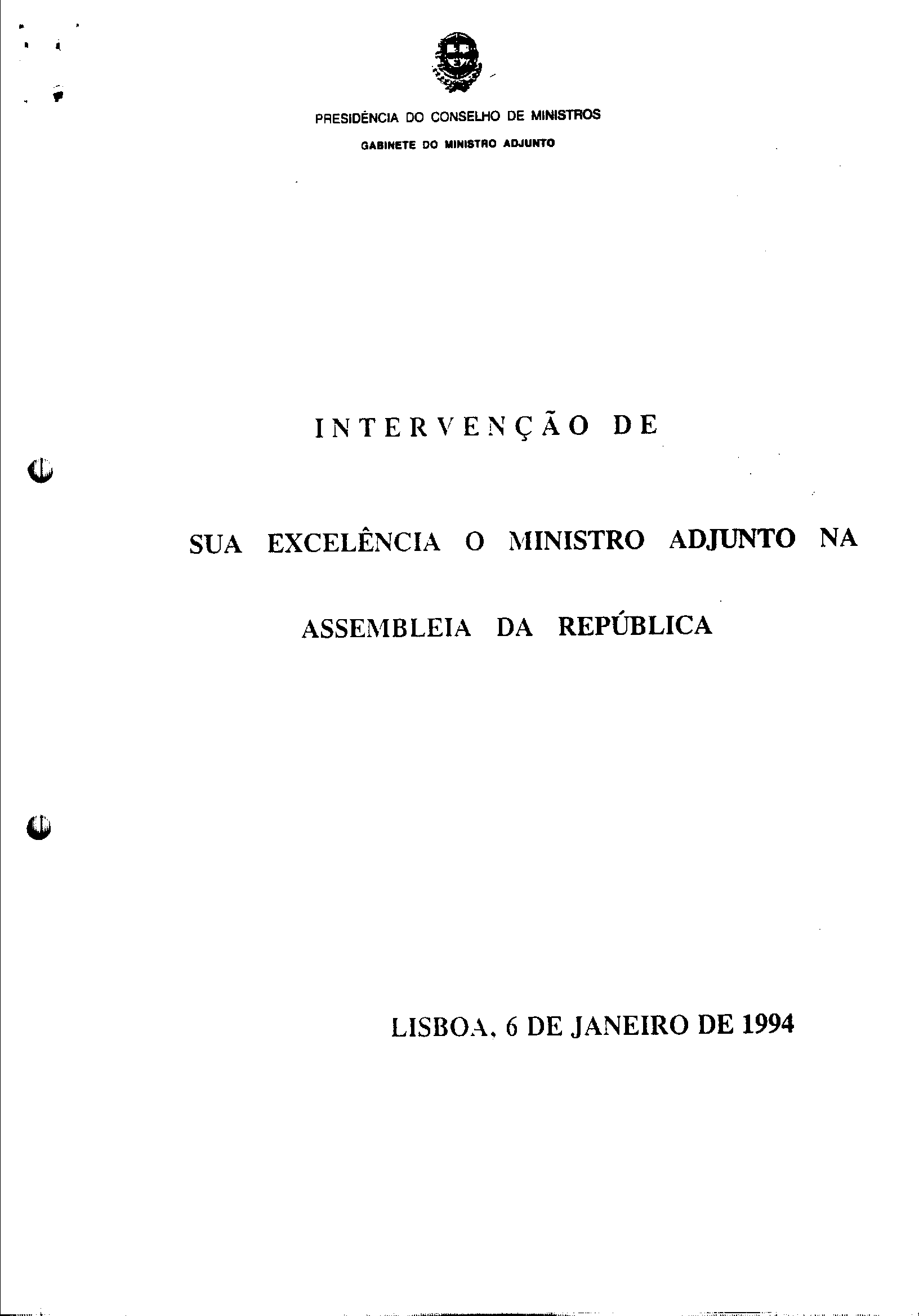 PRESIDÊNCIA DO CONSELHO DE MINISTROS

GABINETE DO MINISTRO ADJUNTO

INTERVENÇÃO DE

SUA EXCELÊNCIA O MINISTRO ADJUNTO NA ASSEMBLEIA DA REPÚBLICA

LISBOA, 6 DE JANEIRO DE 1994